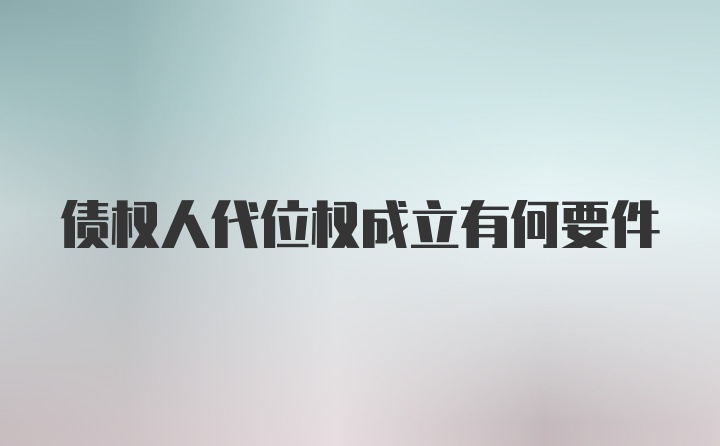 债权人代位权成立有何要件